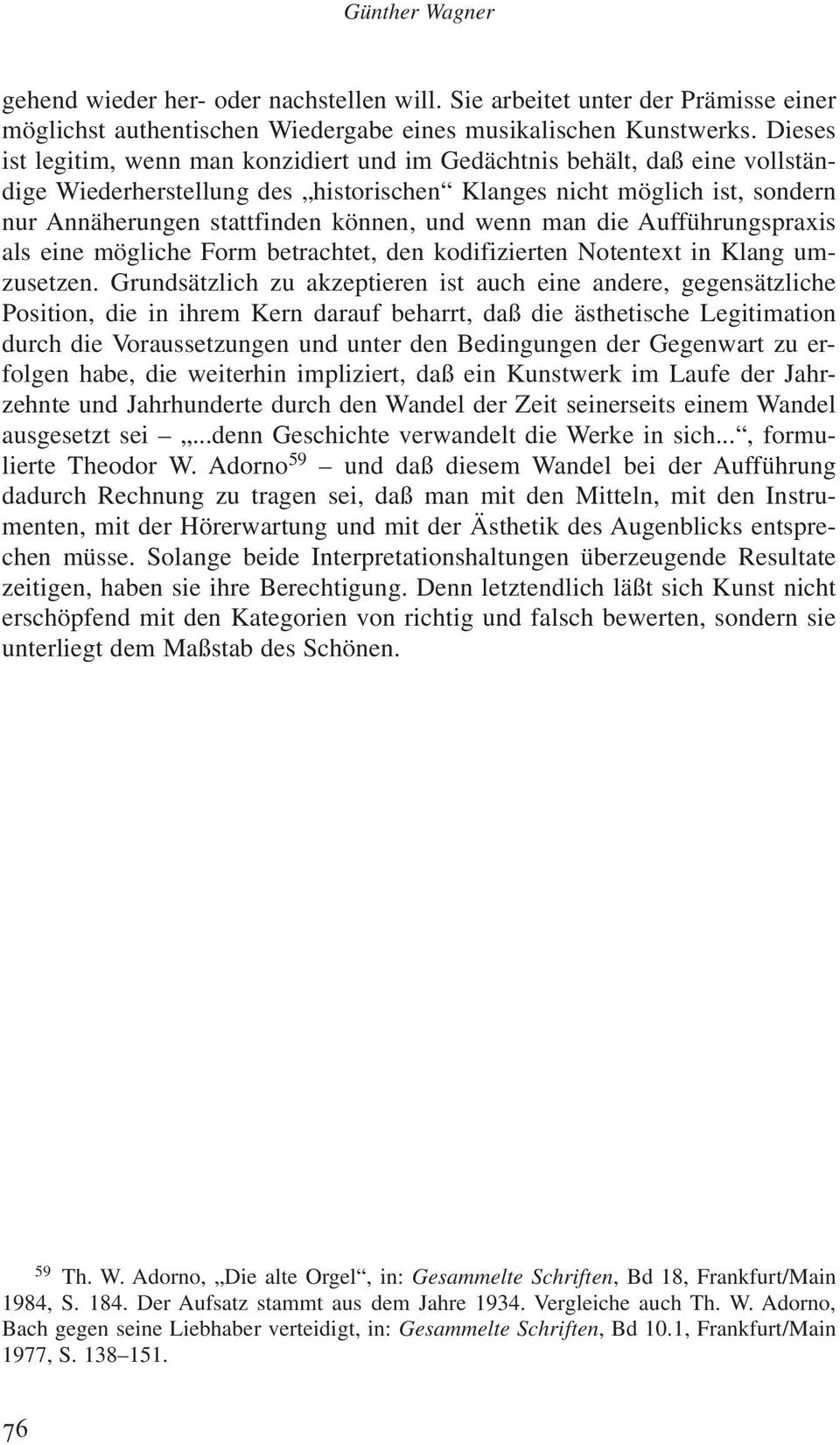 Günther Wagner

gehend wieder her- oder nachstellen will. Sie arbeitet unter der Prämisse einer möglichst authentischen Wiedergabe eines musikalischen Kunstwerks. Dieses ist legitim, wenn man konzidiert und im Gedächtnis behält, daß eine vollständige Wiederherstellung des „historischen“ Klanges nicht möglich ist, sondern nur Annäherungen stattfinden können, und wenn man die Aufführungspraxis als eine mögliche Form betrachtet, den kodifizierten Notentext in Klang umzusetzen. Grundsätzlich zu akzeptieren ist auch eine andere, gegensätzliche Position, die in ihrem Kern darauf beharrt, daß die ästhetische Legitimation durch die Voraussetzungen und unter den Bedingungen der Gegenwart zu erfolgen habe, die weiterhin impliziert, daß ein Kunstwerk im Laufe der Jahrzehnte und Jahrhunderte durch den Wandel der Zeit seinerseits einem Wandel ausgesetzt sei – „...denn Geschichte verwandelt die Werke in sich...“, formulierte Theodor W. Adorno$^{59}$ – und daß diesem Wandel bei der Aufführung dadurch Rechnung zu tragen sei, daß man mit den Mitteln, mit den Instrumenten, mit der Hörerwartung und mit der Ästhetik des Augenblicks entsprechen müsse. Solange beide Interpretationshaltungen überzeugende Resultate zeitigen, haben sie ihre Berechtigung. Denn letztendlich läßt sich Kunst nicht erschöpfend mit den Kategorien von richtig und falsch bewerten, sondern sie unterliegt dem Maßstab des Schönen.

$^{59}$ Th. W. Adorno, „Die alte Orgel“, in: Gesammelte Schriften, Bd 18, Frankfurt/Main 1984, S. 184. Der Aufsatz stammt aus dem Jahre 1934. Vergleiche auch Th. W. Adorno, Bach gegen seine Liebhaber verteidigt, in: Gesammelte Schriften, Bd 10.1, Frankfurt/Main 1977, S. 138–151.

76